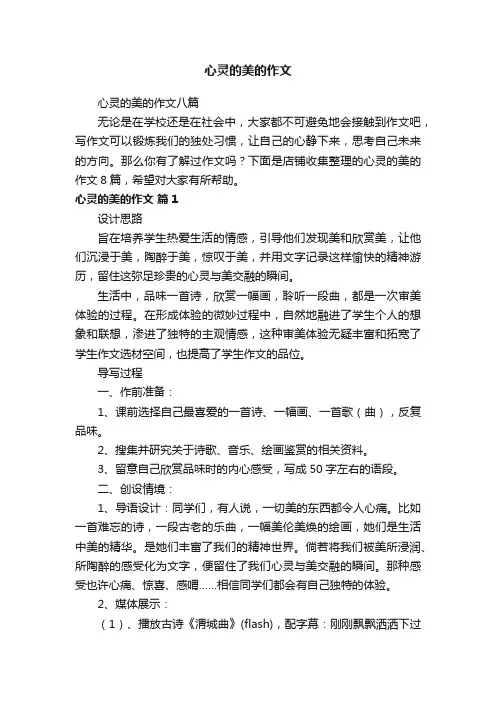 心灵的美的作文

心灵的美的作文八篇

无论是在学校还是在社会中，大家都不可避免地会接触到作文吧，写作文可以锻炼我们的独处习惯，让自己的心静下来，思考自己未来的方向。那么你有了解过作文吗？下面是店铺收集整理的心灵的美的作文 8 篇，希望对大家有所帮助。

心灵的美的作文 篇 1

设计思路

旨在培养学生热爱生活的情感，引导他们发现美和欣赏美，让他们沉浸于美，陶醉于美，惊叹于美，并用文字记录这样愉快的精神游历，留住这弥足珍贵的心灵与美交融的瞬间。

生活中，品味一首诗，欣赏一幅画，聆听一段曲，都是一次审美体验的过程。在形成体验的微妙过程中，自然地融进了学生个人的想象和联想，渗进了独特的主观情感，这种审美体验无疑丰富和拓宽了学生作文选材空间，也提高了学生作文的品位。

导写过程

一、作前准备：

1、课前选择自己最喜爱的一首诗、一幅画、一首歌（曲），反复品味。

2、搜集并研究关于诗歌、音乐、绘画鉴赏的相关资料。

3、留意自己欣赏品味时的内心感受，写成 50 字左右的语段。

二、创设情境：

1、导语设计：同学们，有人说，一切美的东西都令人心痛。比如一首难忘的诗，一段古老的乐曲，一幅美伦美焕的绘画，她们是生活中美的精华。是她们丰富了我们的精神世界。倘若将我们被美所浸润、所陶醉的感受化为文字，便留住了我们心灵与美交融的瞬间。那种感受也许心痛、惊喜、感喟……相信同学们都会有自己独特的体验。

2、媒体展示：

（1）、播放古诗《渭城曲》(flash)，配字幕：刚刚飘飘洒洒下过